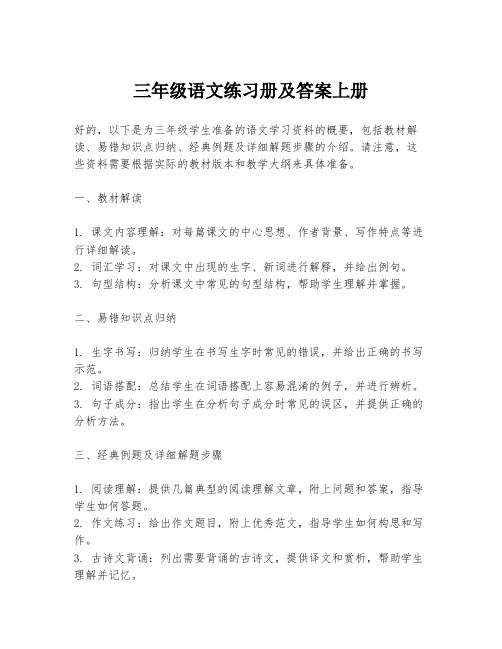 三年级语文练习册及答案上册

好的，以下是为三年级学生准备的语文学习资料的概要，包括教材解读、易错知识点归纳、经典例题及详细解题步骤的介绍。请注意，这些资料需要根据实际的教材版本和教学大纲来具体准备。

一、教材解读

1. 课文内容理解：对每篇课文的中心思想、作者背景、写作特点等进行详细解读。
2. 词汇学习：对课文中出现的生字、新词进行解释，并给出例句。
3. 句型结构：分析课文中常见的句型结构，帮助学生理解并掌握。

二、易错知识点归纳

1. 生字书写：归纳学生在书写生字时常见的错误，并给出正确的书写示范。
2. 词语搭配：总结学生在词语搭配上容易混淆的例子，并进行辨析。
3. 句子成分：指出学生在分析句子成分时常见的误区，并提供正确的分析方法。

三、经典例题及详细解题步骤

1. 阅读理解：提供几篇典型的阅读理解文章，附上问题和答案，指导学生如何答题。
2. 作文练习：给出作文题目，附上优秀范文，指导学生如何构思和写作。
3. 古诗文背诵：列出需要背诵的古诗文，提供译文和赏析，帮助学生理解并记忆。